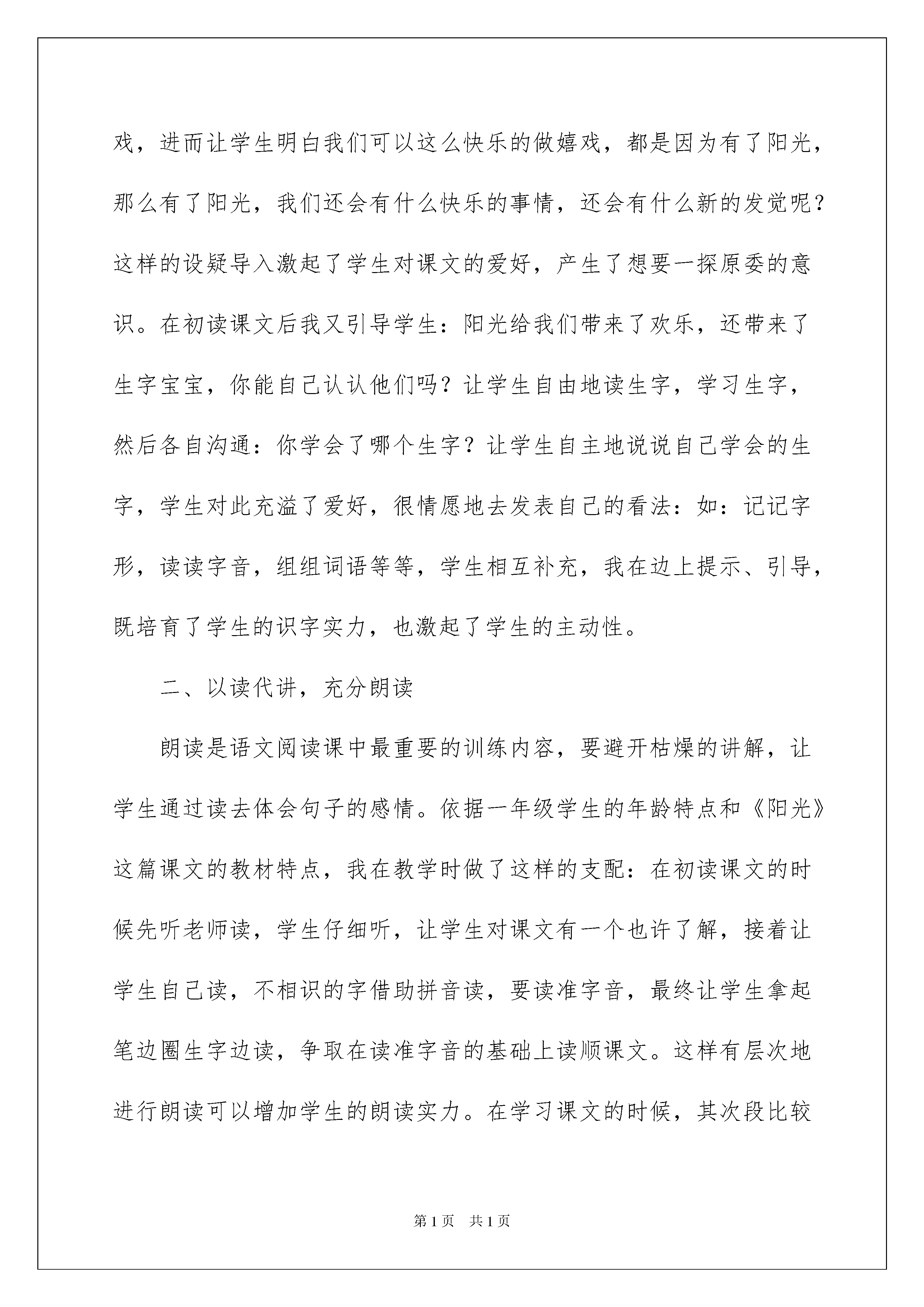 戏，进而让学生明白我们可以这么快乐的做嬉戏，都是因为有了阳光，那么有了阳光，我们还会有什么快乐的事情，还会有什么新的发觉呢？这样的设疑导入激起了学生对课文的爱好，产生了想要一探原委的意识。在初读课文后我又引导学生：阳光给我们带来了欢乐，还带来了生字宝宝，你能自己认认他们吗？让学生自由地读生字，学习生字，然后各自沟通：你学会了哪个生字？让学生自主地说说自己学会的生字，学生对此充溢了爱好，很情愿地去发表自己的看法：如：记记字形，读读字音，组组词语等等，学生相互补充，我在边上提示、引导，既培育了学生的识字实力，也激起了学生的主动性。

二、以读代讲，充分朗读

朗读是语文阅读课中最重要的训练内容，要避开枯燥的讲解，让学生通过读去体会句子的感情。依据一年级学生的年龄特点和《阳光》这篇课文的教材特点，我在教学时做了这样的支配：在初读课文的时候先听老师读，学生仔细听，让学生对课文有一个也许了解，接着让学生自己读，不相识的字借助拼音读，要读准字音，最终让学生拿起笔边圈生字边读，争取在读准字音的基础上读顺课文。这样有层次地进行朗读可以增加学生的朗读实力。在学习课文的时候，其次段比较

第1页　共1页